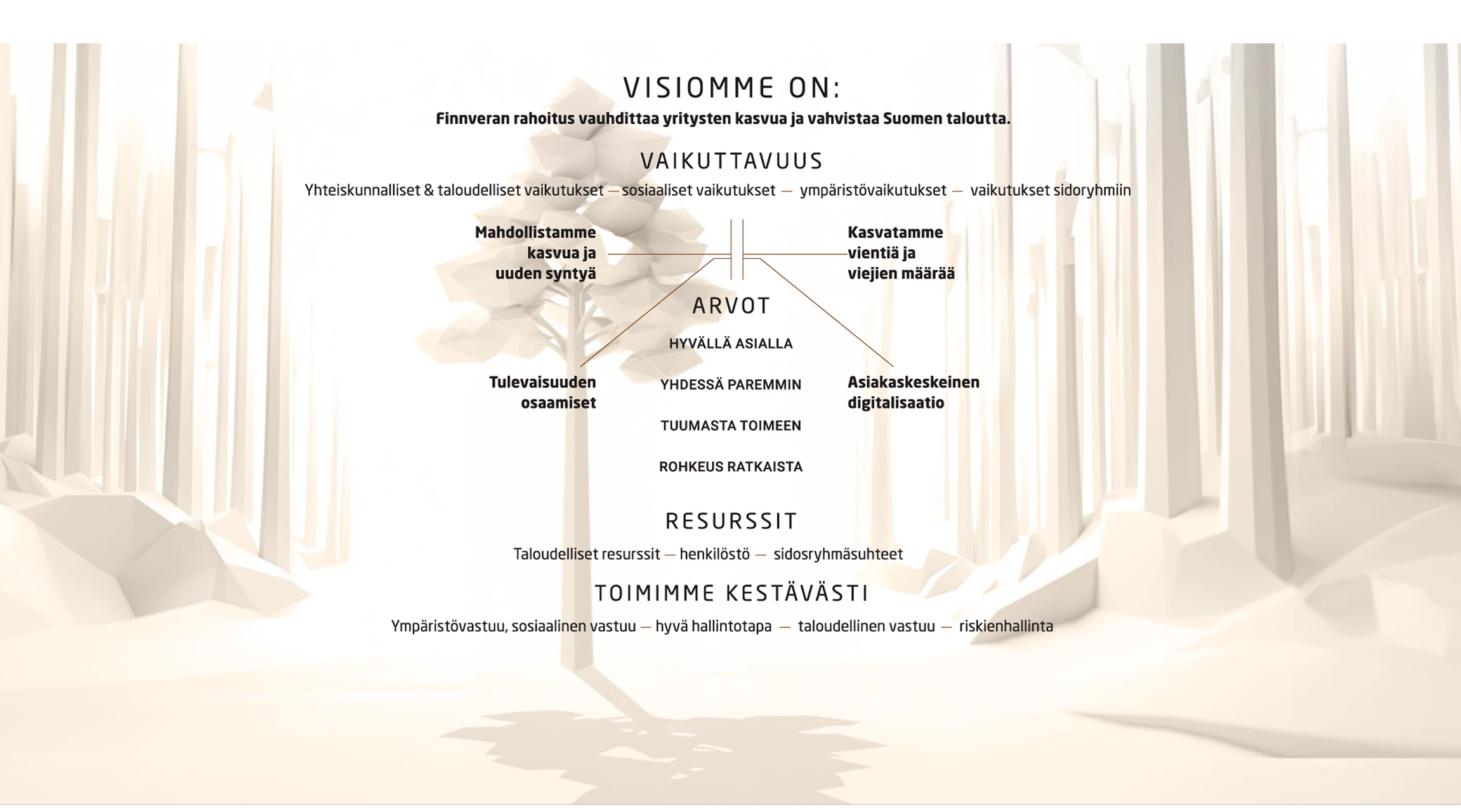 VISIOMME ON:
Finnveran rahoitus vauhdittaa yritysten kasvua ja vahvistaa Suomen taloutta.

VAIKUTTAVUUS
Yhteiskunnalliset & taloudelliset vaikutukset — sosiaaliset vaikutukset — ympäristövaikutukset — vaikutukset sidoryhmiin

Mahdollistamme kasvua ja uuden syntyä

Kasvatamme vientiä ja viejien määrää

ARVOT
HYVÄLLÄ ASIALLA
YHDESSÄ PAREMMIN
TUUMASTA TOIMEEN
ROHKEUS RATKAISTA

Tulevaisuuden osaamiset

Asiakaskeskeinen digitalisaatio

RESURSSIT
Taloudelliset resurssit — henkilöstö — sidosryhmäsuhteet

TOIMIMME KESTÄVÄSTI
Ympäristövastuu, sosiaalinen vastuu — hyvä hallintotapa — taloudellinen vastuu — riskienhallinta